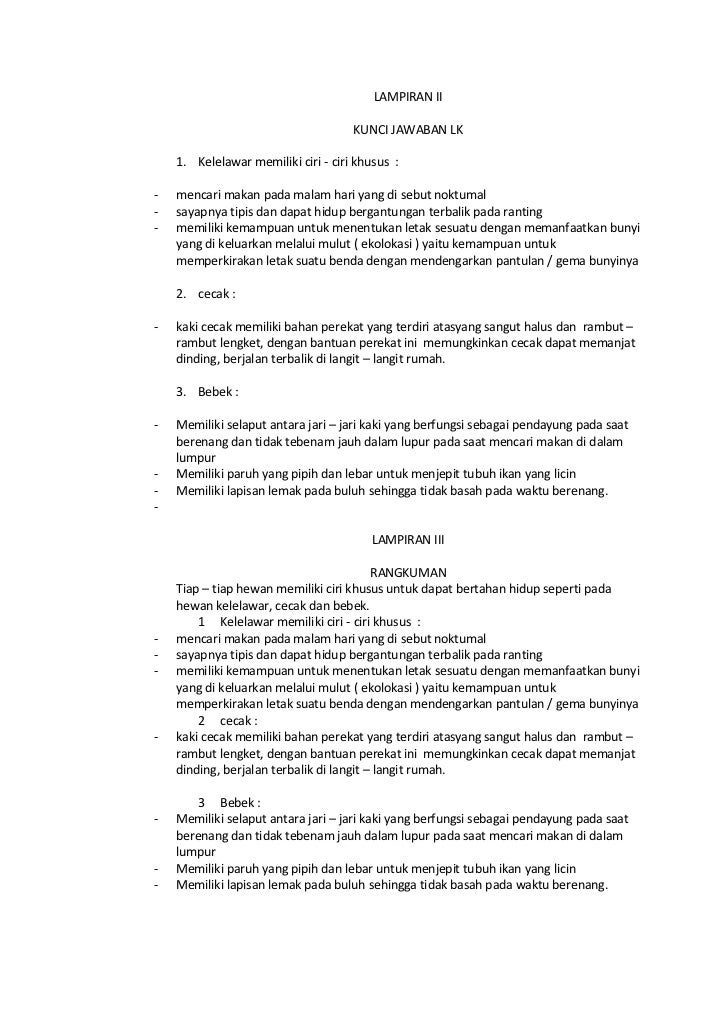 LAMPIRAN II

KUNCI JAWABAN LK

1. Kelelawar memiliki ciri - ciri khusus :

- mencari makan pada malam hari yang di sebut noktumal
- sayapnya tipis dan dapat hidup bergantungan terbalik pada ranting
- memiliki kemampuan untuk menentukan letak sesuatu dengan memanfaatkan bunyi yang di keluarkan melalui mulut ( ekolokasi ) yaitu kemampuan untuk memperkirakan letak suatu benda dengan mendengarkan pantulan / gema bunyinya

2. cecak :

- kaki cecak memiliki bahan perekat yang terdiri atasyang sangut halus dan rambut – rambut lengket, dengan bantuan perekat ini memungkinkan cecak dapat memanjat dinding, berjalan terbalik di langit – langit rumah.

3. Bebek :

- Memiliki selaput antara jari – jari kaki yang berfungsi sebagai pendayung pada saat berenang dan tidak tebenam jauh dalam lupur pada saat mencari makan di dalam lumpur
- Memiliki paruh yang pipih dan lebar untuk menjepit tubuh ikan yang licin
- Memiliki lapisan lemak pada buluh sehingga tidak basah pada waktu berenang.
-

LAMPIRAN III

RANGKUMAN

Tiap – tiap hewan memiliki ciri khusus untuk dapat bertahan hidup seperti pada hewan kelelawar, cecak dan bebek.

1 Kelelawar memiliki ciri - ciri khusus :
- mencari makan pada malam hari yang di sebut noktumal
- sayapnya tipis dan dapat hidup bergantungan terbalik pada ranting
- memiliki kemampuan untuk menentukan letak sesuatu dengan memanfaatkan bunyi yang di keluarkan melalui mulut ( ekolokasi ) yaitu kemampuan untuk memperkirakan letak suatu benda dengan mendengarkan pantulan / gema bunyinya

2 cecak :
- kaki cecak memiliki bahan perekat yang terdiri atasyang sangut halus dan rambut – rambut lengket, dengan bantuan perekat ini memungkinkan cecak dapat memanjat dinding, berjalan terbalik di langit – langit rumah.

3 Bebek :
- Memiliki selaput antara jari – jari kaki yang berfungsi sebagai pendayung pada saat berenang dan tidak tebenam jauh dalam lupur pada saat mencari makan di dalam lumpur
- Memiliki paruh yang pipih dan lebar untuk menjepit tubuh ikan yang licin
- Memiliki lapisan lemak pada buluh sehingga tidak basah pada waktu berenang.